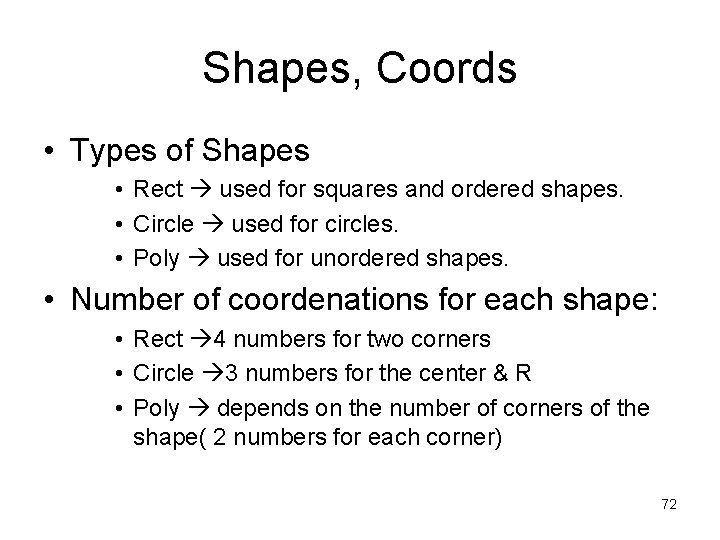 Shapes, Coords

• Types of Shapes
• Rect → used for squares and ordered shapes.
• Circle → used for circles.
• Poly → used for unordered shapes.

• Number of coordenations for each shape:
• Rect →4 numbers for two corners
• Circle →3 numbers for the center & R
• Poly → depends on the number of corners of the shape( 2 numbers for each corner)

72